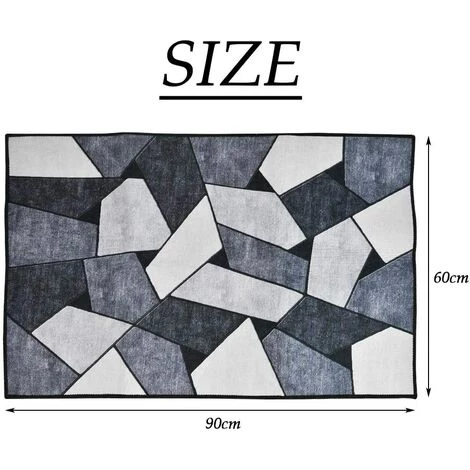 SIZE

60cm

90cm